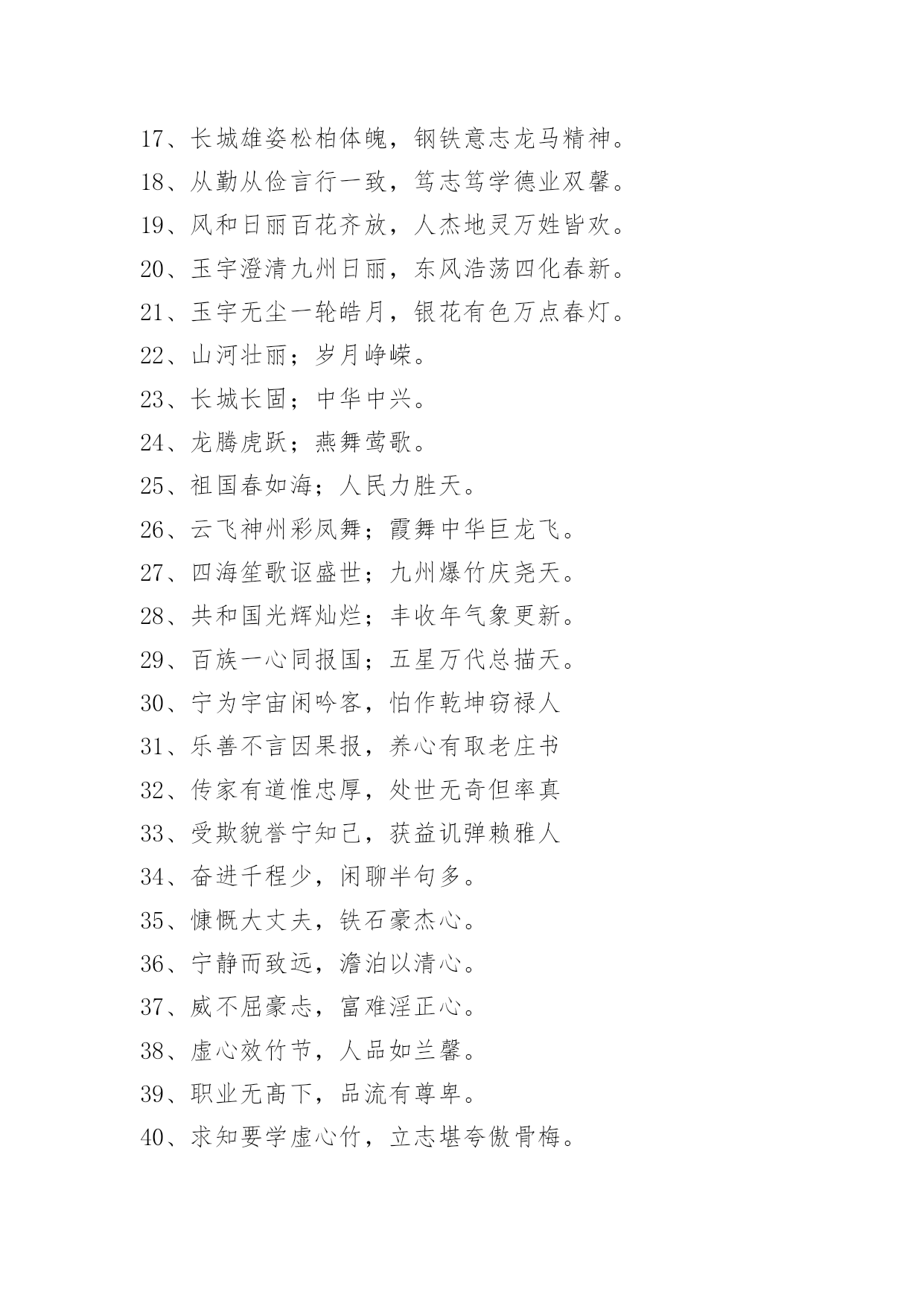 17、长城雄姿松柏体魄，钢铁意志龙马精神。

18、从勤从俭言行一致，笃志笃学德业双馨。

19、风和日丽百花齐放，人杰地灵万姓皆欢。

20、玉宇澄清九州日丽，东风浩荡四化春新。

21、玉宇无尘一轮皓月，银花有色万点春灯。

22、山河壮丽；岁月峥嵘。

23、长城长固；中华中兴。

24、龙腾虎跃；燕舞莺歌。

25、祖国春如海；人民力胜天。

26、云飞神州彩凤舞；霞舞中华巨龙飞。

27、四海笙歌讴盛世；九州爆竹庆尧天。

28、共和国光辉灿烂；丰收年气象更新。

29、百族一心同报国；五星万代总描天。

30、宁为宇宙闲吟客，怕作乾坤窃禄人

31、乐善不言因果报，养心有取老庄书

32、传家有道惟忠厚，处世无奇但率真

33、受欺貌誉宁知己，获益讥弹赖雅人

34、奋进千程少，闲聊半句多。

35、慷慨大丈夫，铁石豪杰心。

36、宁静而致远，澹泊以清心。

37、威不屈豪志，富难淫正心。

38、虚心效竹节，人品如兰馨。

39、职业无高下，品流有尊卑。

40、求知要学虚心竹，立志堪夸傲骨梅。